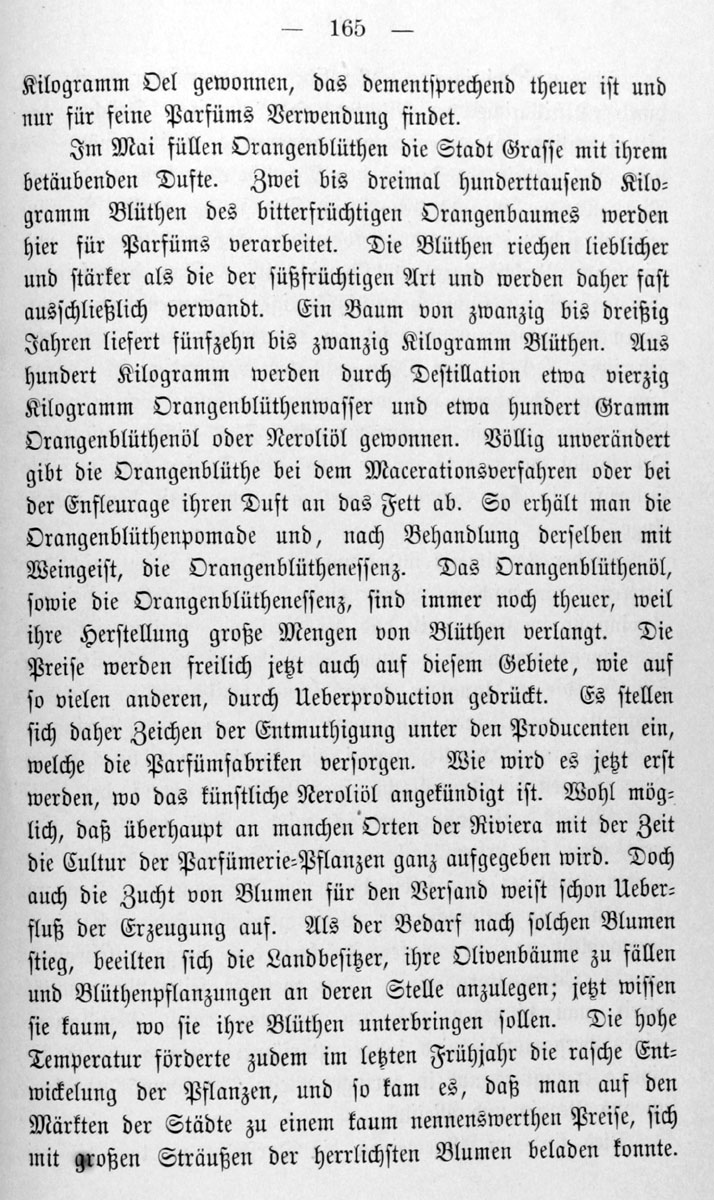 — 165 —

Kilogramm Oel gewonnen, das dementsprechend theuer ist und nur für feine Parfüms Verwendung findet.

Im Mai füllen Orangenblüthen die Stadt Grasse mit ihrem betäubenden Dufte. Zwei bis dreimal hunderttausend Kilogramm Blüthen des bitterfrüchtigen Orangenbaumes werden hier für Parfüms verarbeitet. Die Blüthen riechen lieblicher und stärker als die der süßfrüchtigen Art und werden daher fast ausschließlich verwandt. Ein Baum von zwanzig bis dreißig Jahren liefert fünfzehn bis zwanzig Kilogramm Blüthen. Aus hundert Kilogramm werden durch Destillation etwa vierzig Kilogramm Orangenblüthenwasser und etwa hundert Gramm Orangenblüthenöl oder Neroliöl gewonnen. Völlig unverändert gibt die Orangenblüthe bei dem Macerationsverfahren oder bei der Enfleurage ihren Duft an das Fett ab. So erhält man die Orangenblüthenpomade und, nach Behandlung derselben mit Weingeist, die Orangenblüthenessenz. Das Orangenblüthenöl, sowie die Orangenblüthenessenz, sind immer noch theuer, weil ihre Herstellung große Mengen von Blüthen verlangt. Die Preise werden freilich jetzt auch auf diesem Gebiete, wie auf so vielen anderen, durch Ueberproduction gedrückt. Es stellen sich daher Zeichen der Entmuthigung unter den Producenten ein, welche die Parfümfabriken versorgen. Wie wird es jetzt erst werden, wo das künstliche Neroliöl angekündigt ist. Wohl möglich, daß überhaupt an manchen Orten der Riviera mit der Zeit die Cultur der Parfümerie-Pflanzen ganz aufgegeben wird. Doch auch die Zucht von Blumen für den Versand weist schon Ueberfluß der Erzeugung auf. Als der Bedarf nach solchen Blumen stieg, beeilten sich die Landbesitzer, ihre Olivenbäume zu fällen und Blüthenpflanzungen an deren Stelle anzulegen; jetzt wissen sie kaum, wo sie ihre Blüthen unterbringen sollen. Die hohe Temperatur förderte zudem im letzten Frühjahr die rasche Entwickelung der Pflanzen, und so kam es, daß man auf den Märkten der Städte zu einem kaum nennenswerthen Preise, sich mit großen Sträußen der herrlichsten Blumen beladen konnte.